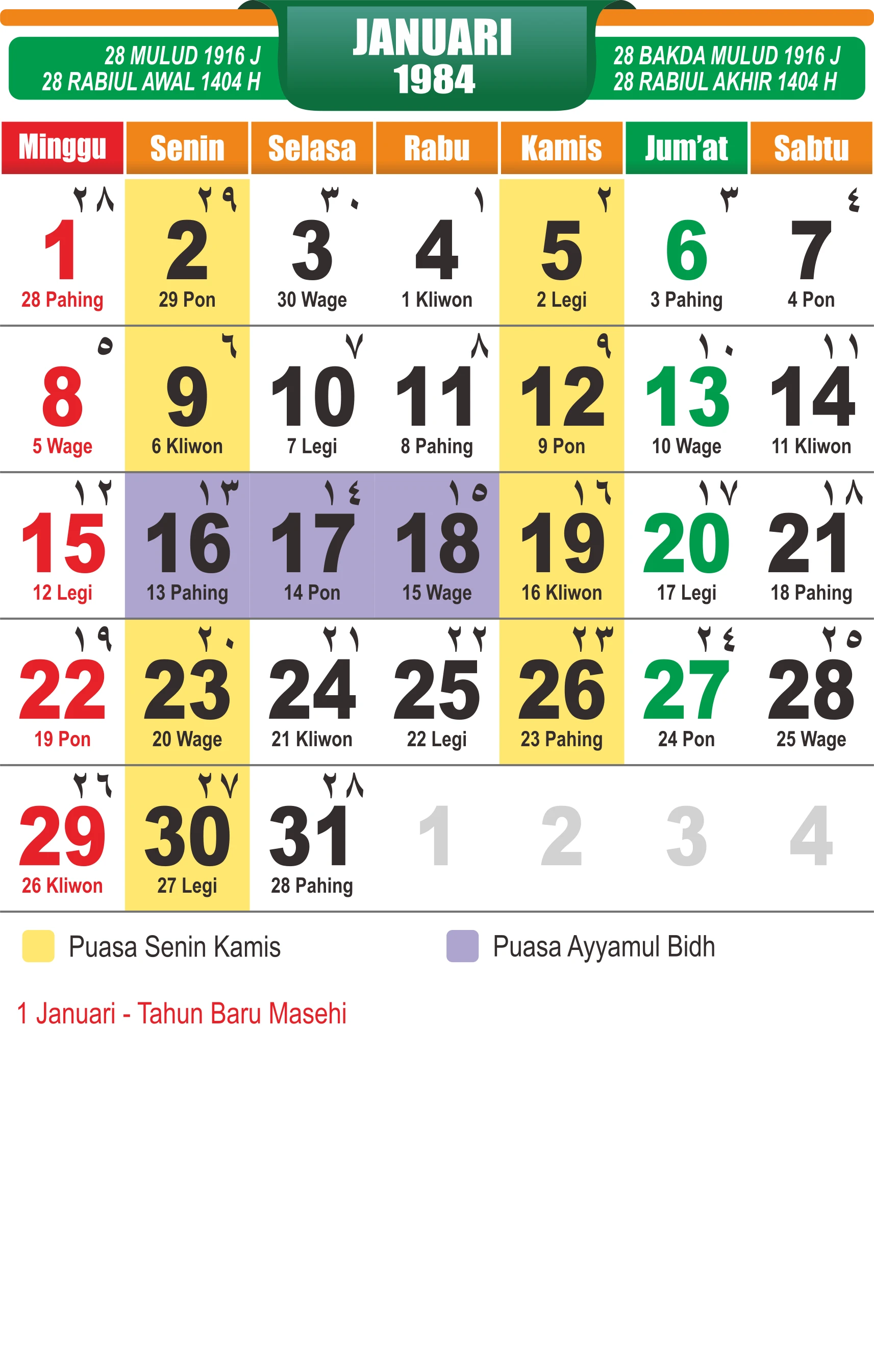 28 MULUD 1916 J
28 RABIUL AWAL 1404 H

JANUARI
1984

28 BAKDA MULUD 1916 J
28 RABIUL AKHIR 1404 H

| Minggu | Senin | Selasa | Rabu | Kamis | Jum'at | Sabtu |
|---|---|---|---|---|---|---|
| ٢٨ 1 28 Pahing | ٢٩ 2 29 Pon | ٣٠ 3 30 Wage | ١ 4 1 Kliwon | ٢ 5 2 Legi | ٣ 6 3 Pahing | ٤ 7 4 Pon |
| ٥ 8 5 Wage | ٦ 9 6 Kliwon | ٧ 10 7 Legi | ٨ 11 8 Pahing | ٩ 12 9 Pon | ١٠ 13 10 Wage | ١١ 14 11 Kliwon |
| ١٢ 15 12 Legi | ١٣ 16 13 Pahing | ١٤ 17 14 Pon | ١٥ 18 15 Wage | ١٦ 19 16 Kliwon | ١٧ 20 17 Legi | ١٨ 21 18 Pahing |
| ١٩ 22 19 Pon | ٢٠ 23 20 Wage | ٢١ 24 21 Kliwon | ٢٢ 25 22 Legi | ٢٣ 26 23 Pahing | ٢٤ 27 24 Pon | ٢٥ 28 25 Wage |
| ٢٦ 29 26 Kliwon | ٢٧ 30 27 Legi | ٢٨ 31 28 Pahing | 1 | 2 | 3 | 4 |

Puasa Senin Kamis
Puasa Ayyamul Bidh

1 Januari - Tahun Baru Masehi